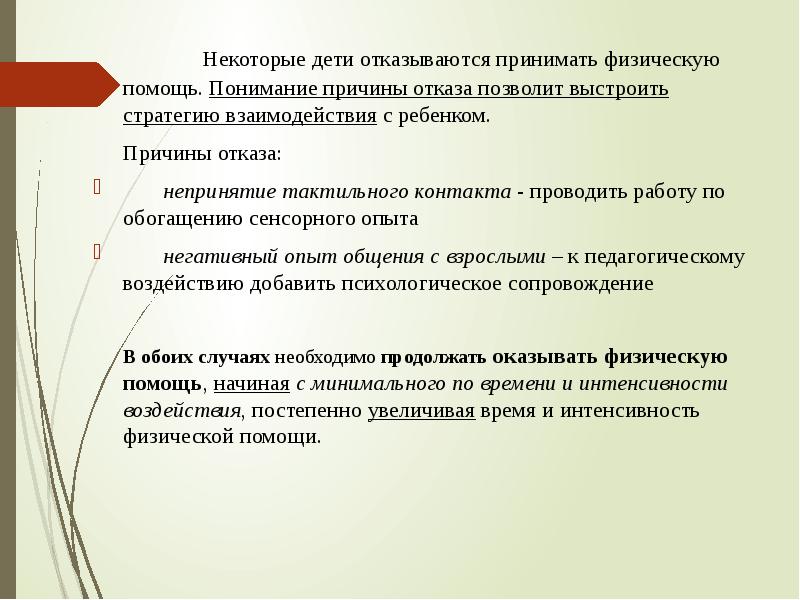 Некоторые дети отказываются принимать физическую помощь. Понимание причины отказа позволит выстроить стратегию взаимодействия с ребенком.

Причины отказа:

непринятие тактильного контакта - проводить работу по обогащению сенсорного опыта

негативный опыт общения с взрослыми – к педагогическому воздействию добавить психологическое сопровождение

В обоих случаях необходимо продолжать оказывать физическую помощь, начиная с минимального по времени и интенсивности воздействия, постепенно увеличивая время и интенсивность физической помощи.